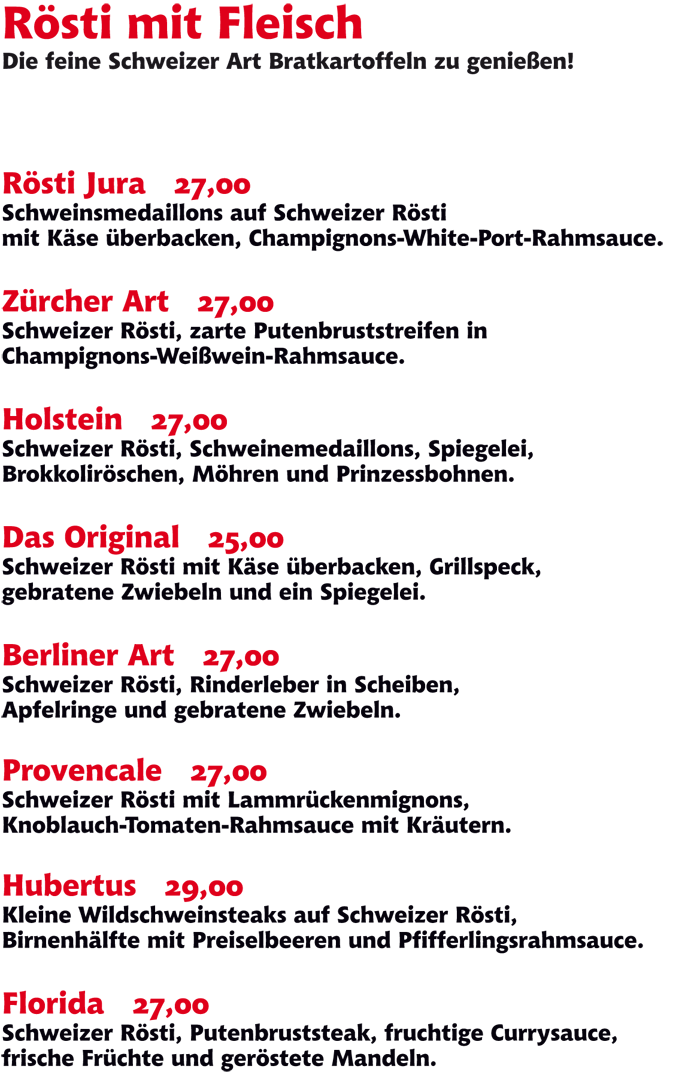 Rösti mit Fleisch
Die feine Schweizer Art Bratkartoffeln zu genießen!

Rösti Jura 27,00
Schweinsmedaillons auf Schweizer Rösti mit Käse überbacken, Champignons-White-Port-Rahmsauce.

Zürcher Art 27,00
Schweizer Rösti, zarte Putenbruststreifen in Champignons-Weißwein-Rahmsauce.

Holstein 27,00
Schweizer Rösti, Schweinemedaillons, Spiegelei, Brokkoliröschen, Möhren und Prinzessbohnen.

Das Original 25,00
Schweizer Rösti mit Käse überbacken, Grillspeck, gebratene Zwiebeln und ein Spiegelei.

Berliner Art 27,00
Schweizer Rösti, Rinderleber in Scheiben, Apfelringe und gebratene Zwiebeln.

Provencale 27,00
Schweizer Rösti mit Lammrückenmignons, Knoblauch-Tomaten-Rahmsauce mit Kräutern.

Hubertus 29,00
Kleine Wildschweinsteaks auf Schweizer Rösti, Birnenhälfte mit Preiselbeeren und Pfifferlingsrahmsauce.

Florida 27,00
Schweizer Rösti, Putenbruststeak, fruchtige Currysauce, frische Früchte und geröstete Mandeln.